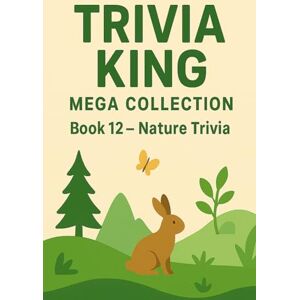 TRIVIA KING
MEGA COLLECTION
Book 12 – Nature Trivia